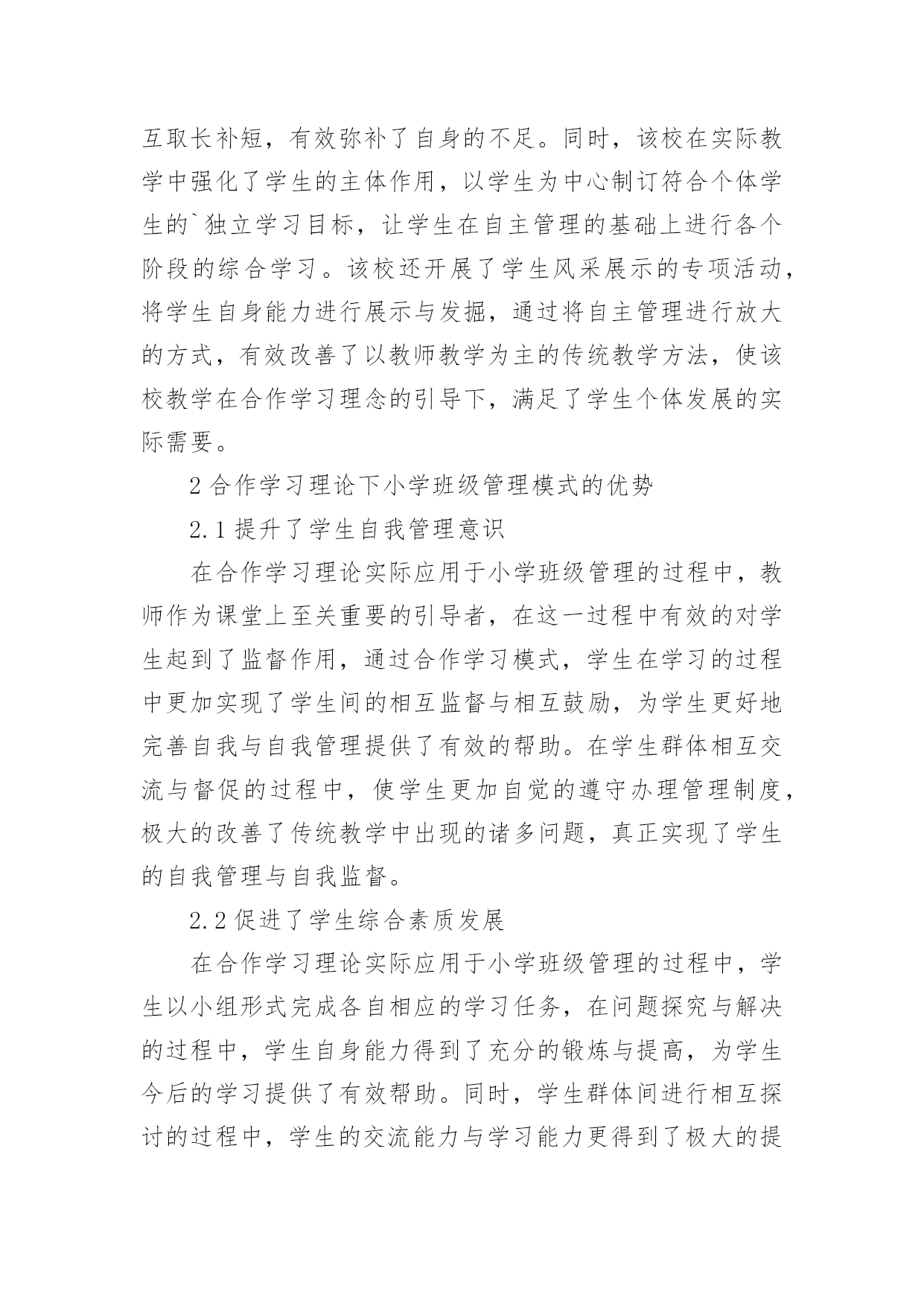 互取长补短，有效弥补了自身的不足。同时，该校在实际教学中强化了学生的主体作用，以学生为中心制订符合个体学生的`独立学习目标，让学生在自主管理的基础上进行各个阶段的综合学习。该校还开展了学生风采展示的专项活动，将学生自身能力进行展示与发掘，通过将自主管理进行放大的方式，有效改善了以教师教学为主的传统教学方法，使该校教学在合作学习理念的引导下，满足了学生个体发展的实际需要。

2 合作学习理论下小学班级管理模式的优势

2.1 提升了学生自我管理意识

在合作学习理论实际应用于小学班级管理的过程中，教师作为课堂上至关重要的引导者，在这一过程中有效的对学生起到了监督作用，通过合作学习模式，学生在学习的过程中更加实现了学生间的相互监督与相互鼓励，为学生更好地完善自我与自我管理提供了有效的帮助。在学生群体相互交流与督促的过程中，使学生更加自觉的遵守办理管理制度，极大的改善了传统教学中出现的诸多问题，真正实现了学生的自我管理与自我监督。

2.2 促进了学生综合素质发展

在合作学习理论实际应用于小学班级管理的过程中，学生以小组形式完成各自相应的学习任务，在问题探究与解决的过程中，学生自身能力得到了充分的锻炼与提高，为学生今后的学习提供了有效帮助。同时，学生群体间进行相互探讨的过程中，学生的交流能力与学习能力更得到了极大的提